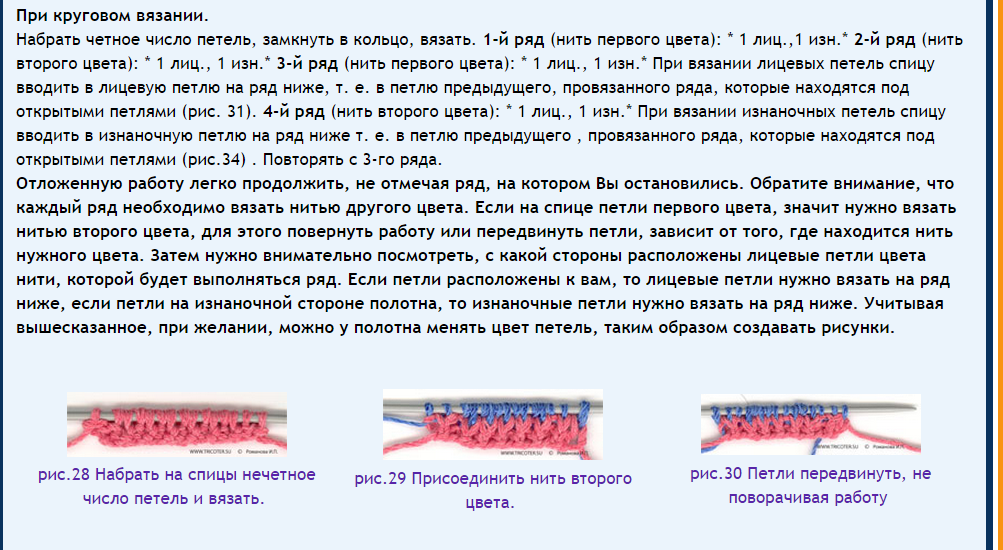 При круговом вязании.
Набрать четное число петель, замкнуть в кольцо, вязать. 1-й ряд (нить первого цвета): * 1 лиц.,1 изн.* 2-й ряд (нить второго цвета): * 1 лиц., 1 изн.* 3-й ряд (нить первого цвета): * 1 лиц., 1 изн.* При вязании лицевых петель спицу вводить в лицевую петлю на ряд ниже, т. е. в петлю предыдущего, провязанного ряда, которые находятся под открытыми петлями (рис. 31). 4-й ряд (нить второго цвета): * 1 лиц., 1 изн.* При вязании изнаночных петель спицу вводить в изнаночную петлю на ряд ниже т. е. в петлю предыдущего , провязанного ряда, которые находятся под открытыми петлями (рис.34) . Повторять с 3-го ряда.
Отложенную работу легко продолжить, не отмечая ряд, на котором Вы остановились. Обратите внимание, что каждый ряд необходимо вязать нитью другого цвета. Если на спице петли первого цвета, значит нужно вязать нитью второго цвета, для этого повернуть работу или передвинуть петли, зависит от того, где находится нить нужного цвета. Затем нужно внимательно посмотреть, с какой стороны расположены лицевые петли цвета нити, которой будет выполняться ряд. Если петли расположены к вам, то лицевые петли нужно вязать на ряд ниже, если петли на изнаночной стороне полотна, то изнаночные петли нужно вязать на ряд ниже. Учитывая вышесказанное, при желании, можно у полотна менять цвет петель, таким образом создавать рисунки.

WWW.TRICOTER.SU © Романова И.П.
рис.28 Набрать на спицы нечетное число петель и вязать.

WWW.TRICOTER.SU © Романова И.П.
рис.29 Присоединить нить второго цвета.

WWW.TRICOTER.SU © Романова И.П.
рис.30 Петли передвинуть, не поворачивая работу